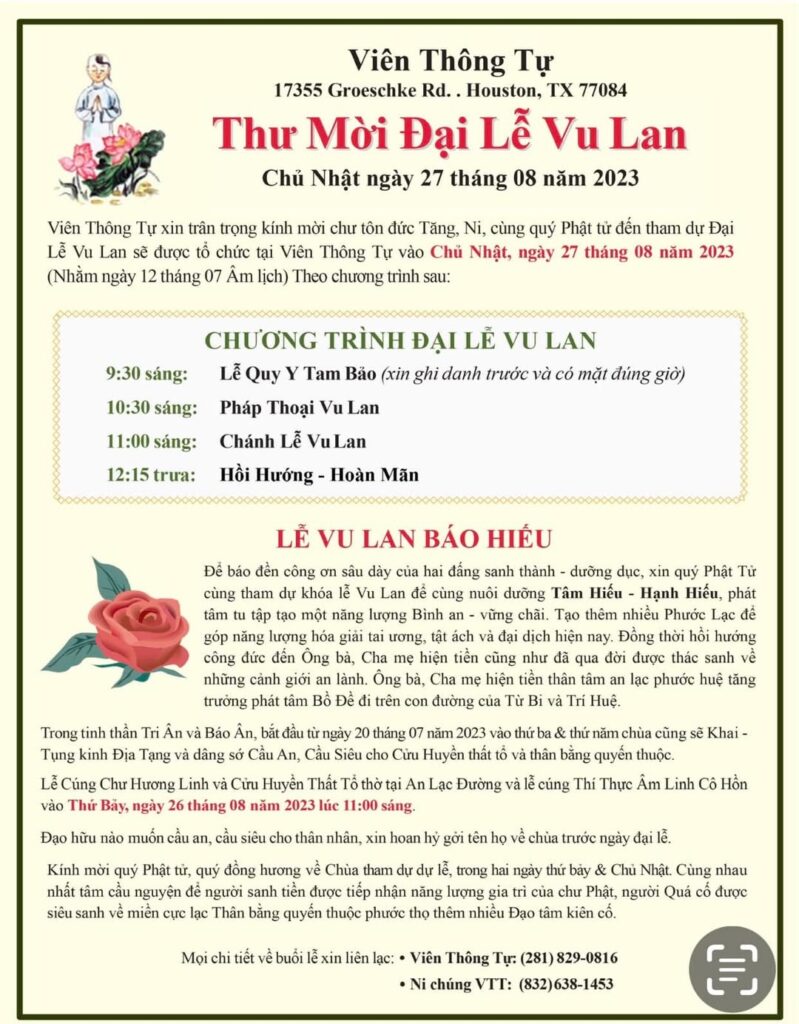 Viên Thông Tự
17355 Groeschke Rd. . Houston, TX 77084

Thư Mời Đại Lễ Vu Lan

Chủ Nhật ngày 27 tháng 08 năm 2023

Viên Thông Tự xin trân trọng kính mời chư tôn đức Tăng, Ni, cùng quý Phật tử đến tham dự Đại Lễ Vu Lan sẽ được tổ chức tại Viên Thông Tự vào Chủ Nhật, ngày 27 tháng 08 năm 2023 (Nhằm ngày 12 tháng 07 Âm lịch) Theo chương trình sau:

CHƯƠNG TRÌNH ĐẠI LỄ VU LAN

9:30 sáng: Lễ Quy Y Tam Bảo (xin ghi danh trước và có mặt đúng giờ)

10:30 sáng: Pháp Thoại Vu Lan

11:00 sáng: Chánh Lễ Vu Lan

12:15 trưa: Hồi Hướng - Hoàn Mãn

LỄ VU LAN BÁO HIẾU

Để báo đền công ơn sâu dày của hai đấng sanh thành - dưỡng dục, xin quý Phật Tử cùng tham dự khóa lễ Vu Lan để cùng nuôi dưỡng Tâm Hiếu - Hạnh Hiếu, phát tâm tu tập tạo một năng lượng Bình an - vững chãi. Tạo thêm nhiều Phước Lạc để góp năng lượng hóa giải tai ương, tật ách và đại dịch hiện nay. Đồng thời hồi hướng công đức đến Ông bà, Cha mẹ hiện tiền cũng như đã qua đời được thác sanh về những cảnh giới an lành. Ông bà, Cha mẹ hiện tiền thân tâm an lạc phước huệ tăng trưởng phát tâm Bồ Đề đi trên con đường của Từ Bi và Trí Huệ.

Trong tinh thần Tri Ân và Báo Ân, bắt đầu từ ngày 20 tháng 07 năm 2023 vào thứ ba & thứ năm chùa cũng sẽ Khai - Tụng kinh Địa Tạng và dâng sớ Cầu An, Cầu Siêu cho Cửu Huyền thất tổ và thân bằng quyến thuộc.

Lễ Cúng Chư Hương Linh và Cửu Huyền Thất Tổ thờ tại An Lạc Đường và lễ cúng Thí Thực Âm Linh Cô Hồn vào Thứ Bảy, ngày 26 tháng 08 năm 2023 lúc 11:00 sáng.

Đạo hữu nào muốn cầu an, cầu siêu cho thân nhân, xin hoan hỷ gởi tên họ về chùa trước ngày đại lễ.

Kính mời quý Phật tử, quý đồng hương về Chùa tham dự dự lễ, trong hai ngày thứ bảy & Chủ Nhật. Cùng nhau nhất tâm cầu nguyện để người sanh tiền được tiếp nhận năng lượng gia trì của chư Phật, người Quá cố được siêu sanh về miền cực lạc Thân bằng quyến thuộc phước thọ thêm nhiều Đạo tâm kiên cố.

Mọi chi tiết về buổi lễ xin liên lạc: • Viên Thông Tự: (281) 829-0816
• Ni chúng VTT: (832)638-1453